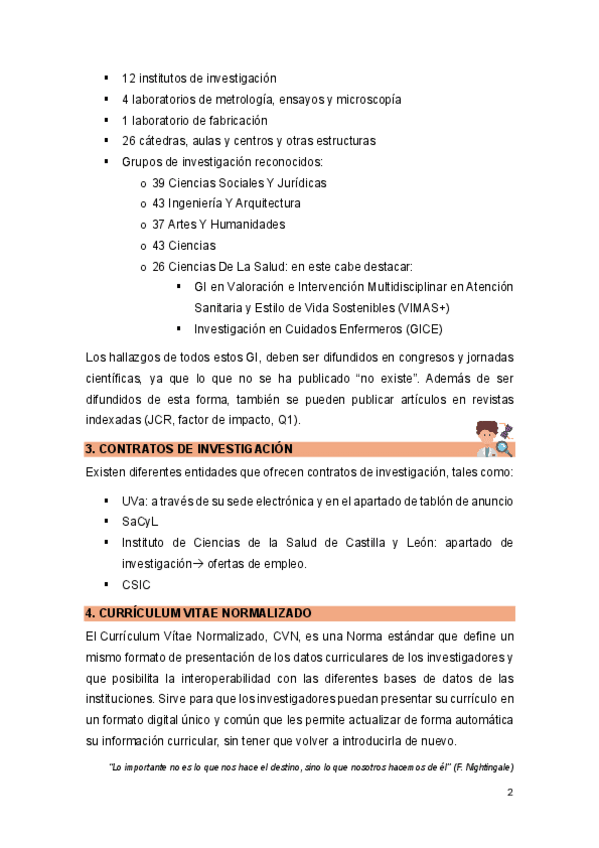 ▪ 12 institutos de investigación
▪ 4 laboratorios de metrología, ensayos y microscopía
▪ 1 laboratorio de fabricación
▪ 26 cátedras, aulas y centros y otras estructuras
▪ Grupos de investigación reconocidos:
 o 39 Ciencias Sociales Y Jurídicas
 o 43 Ingeniería Y Arquitectura
 o 37 Artes Y Humanidades
 o 43 Ciencias
 o 26 Ciencias De La Salud: en este cabe destacar:
  ▪ GI en Valoración e Intervención Multidisciplinar en Atención Sanitaria y Estilo de Vida Sostenibles (VIMAS+)
  ▪ Investigación en Cuidados Enfermeros (GICE)

Los hallazgos de todos estos GI, deben ser difundidos en congresos y jornadas científicas, ya que lo que no se ha publicado "no existe". Además de ser difundidos de esta forma, también se pueden publicar artículos en revistas indexadas (JCR, factor de impacto, Q1).

3. CONTRATOS DE INVESTIGACIÓN

Existen diferentes entidades que ofrecen contratos de investigación, tales como:

▪ UVa: a través de su sede electrónica y en el apartado de tablón de anuncio
▪ SaCyL
▪ Instituto de Ciencias de la Salud de Castilla y León: apartado de investigación→ ofertas de empleo.
▪ CSIC

4. CURRÍCULUM VITAE NORMALIZADO

El Currículum Vítae Normalizado, CVN, es una Norma estándar que define un mismo formato de presentación de los datos curriculares de los investigadores y que posibilita la interoperabilidad con las diferentes bases de datos de las instituciones. Sirve para que los investigadores puedan presentar su currículo en un formato digital único y común que les permite actualizar de forma automática su información curricular, sin tener que volver a introducirla de nuevo.

"Lo importante no es lo que nos hace el destino, sino lo que nosotros hacemos de él" (F. Nightingale)

2